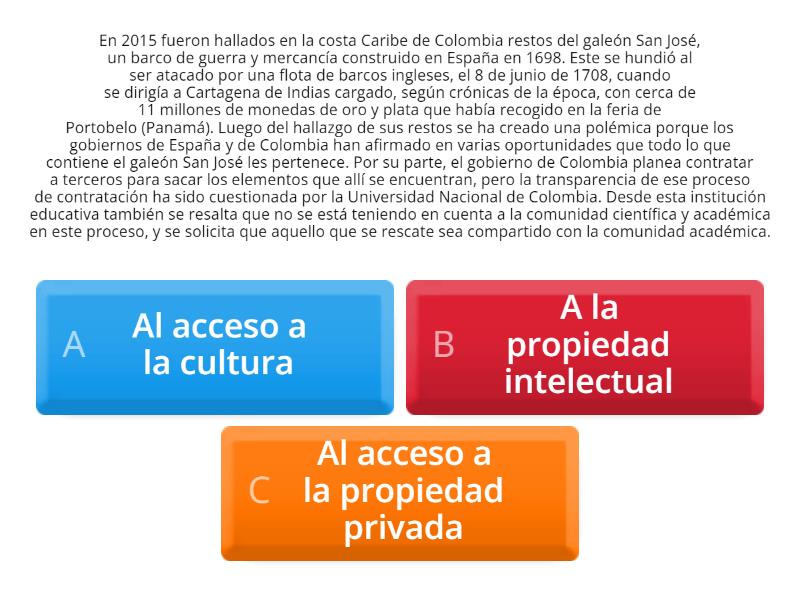 En 2015 fueron hallados en la costa Caribe de Colombia restos del galeón San José, un barco de guerra y mercancía construido en España en 1698. Este se hundió al ser atacado por una flota de barcos ingleses, el 8 de junio de 1708, cuando se dirigía a Cartagena de Indias cargado, según crónicas de la época, con cerca de 11 millones de monedas de oro y plata que había recogido en la feria de Portobelo (Panamá). Luego del hallazgo de sus restos se ha creado una polémica porque los gobiernos de España y de Colombia han afirmado en varias oportunidades que todo lo que contiene el galeón San José les pertenece. Por su parte, el gobierno de Colombia planea contratar a terceros para sacar los elementos que allí se encuentran, pero la transparencia de ese proceso de contratación ha sido cuestionada por la Universidad Nacional de Colombia. Desde esta institución educativa también se resalta que no se está teniendo en cuenta a la comunidad científica y académica en este proceso, y se solicita que aquello que se rescate sea compartido con la comunidad académica.

A Al acceso a la cultura

B A la propiedad intelectual

C Al acceso a la propiedad privada